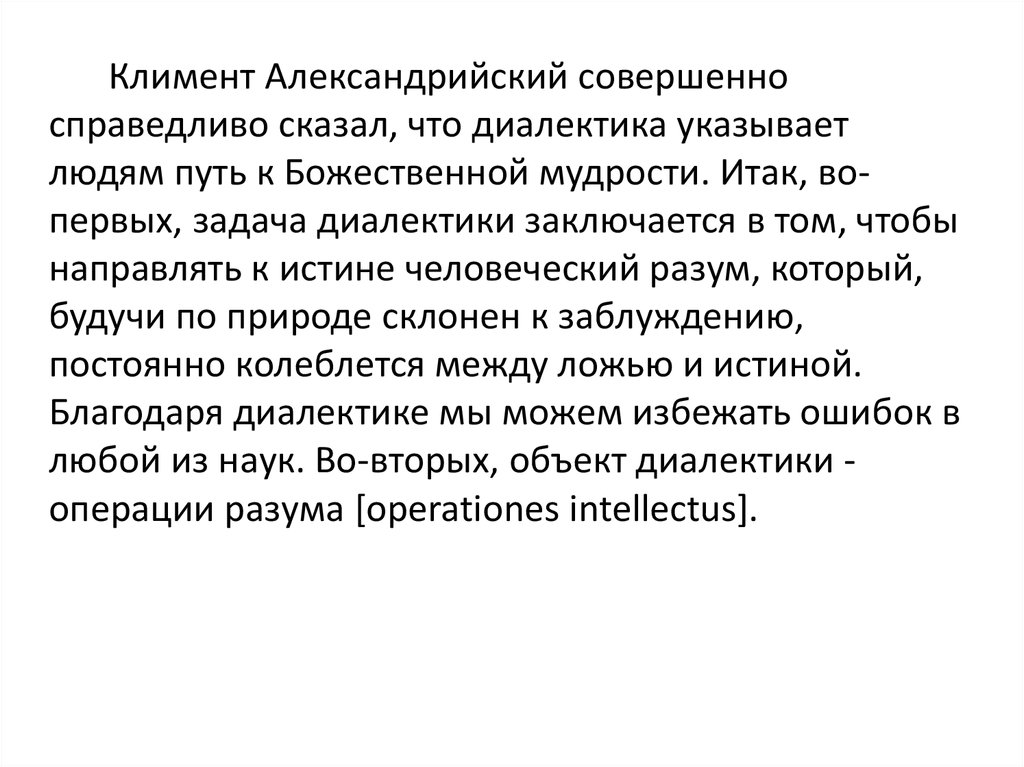 Климент Александрийский совершенно справедливо сказал, что диалектика указывает людям путь к Божественной мудрости. Итак, во-первых, задача диалектики заключается в том, чтобы направлять к истине человеческий разум, который, будучи по природе склонен к заблуждению, постоянно колеблется между ложью и истиной. Благодаря диалектике мы можем избежать ошибок в любой из наук. Во-вторых, объект диалектики - операции разума [operationes intellectus].